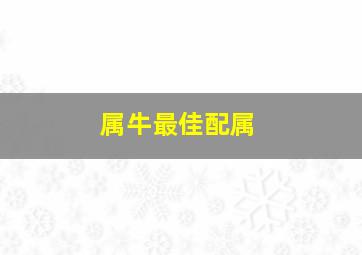 属牛最佳配属